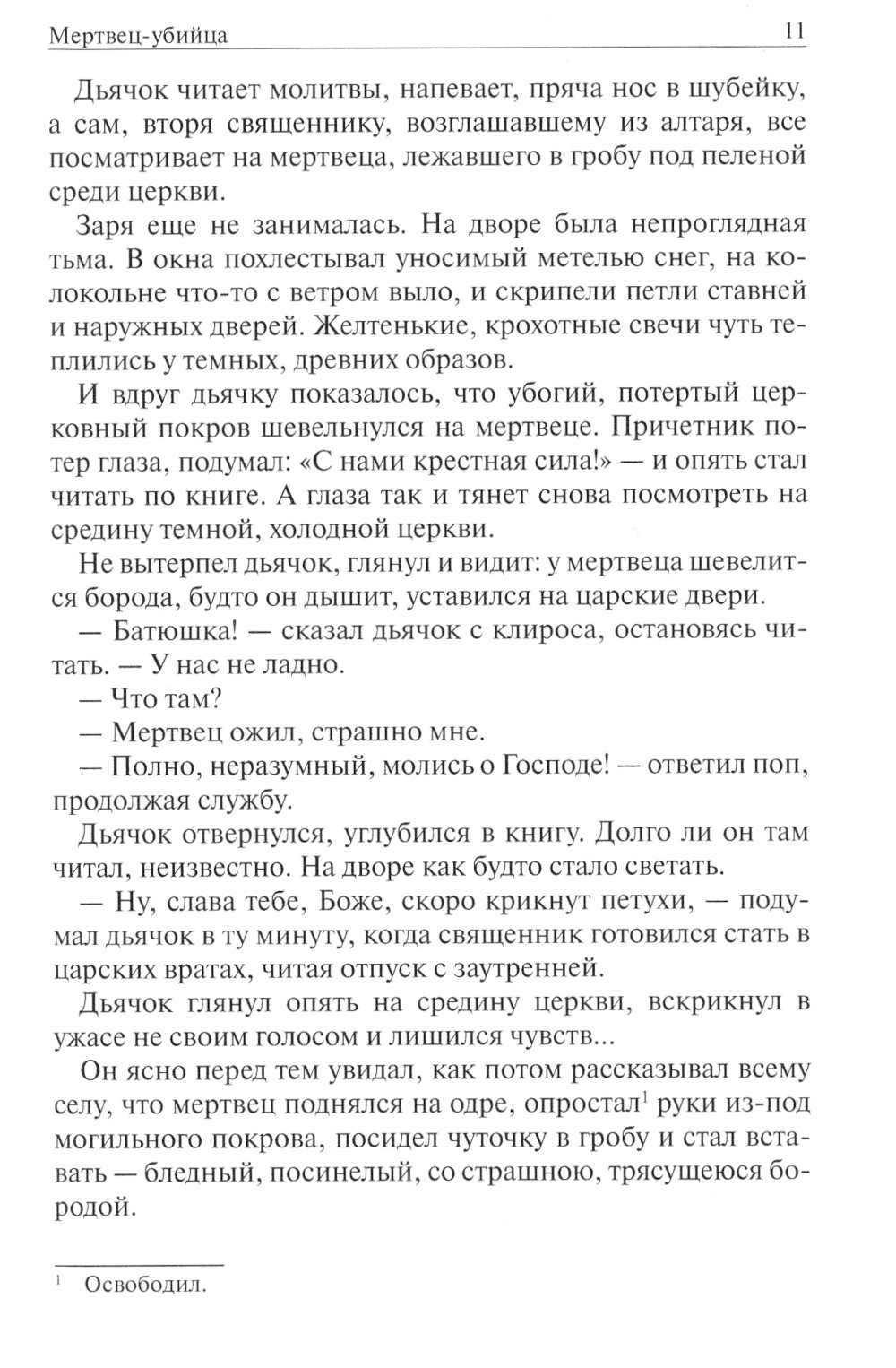 Мертвец-убийца 11

Дьячок читает молитвы, напевает, пряча нос в шубейку, а сам, вторя священнику, возглашавшему из алтаря, все посматривает на мертвеца, лежавшего в гробу под пеленой среди церкви.

Заря еще не занималась. На дворе была непроглядная тьма. В окна похлестывал уносимый метелью снег, на колокольне что-то с ветром выло, и скрипели петли ставней и наружных дверей. Желтенькие, крохотные свечи чуть теплились у темных, древних образов.

И вдруг дьячку показалось, что убогий, потертый церковный покров шевельнулся на мертвеце. Причетник потер глаза, подумал: «С нами крестная сила!» — и опять стал читать по книге. А глаза так и тянет снова посмотреть на средину темной, холодной церкви.

Не вытерпел дьячок, глянул и видит: у мертвеца шевелится борода, будто он дышит, уставился на царские двери.

— Батюшка! — сказал дьячок с клироса, остановясь читать. — У нас не ладно.

— Что там?

— Мертвец ожил, страшно мне.

— Полно, неразумный, молись о Господе! — ответил поп, продолжая службу.

Дьячок отвернулся, углубился в книгу. Долго ли он там читал, неизвестно. На дворе как будто стало светать.

— Ну, слава тебе, Боже, скоро крикнут петухи, — подумал дьячок в ту минуту, когда священник готовился стать в царских вратах, читая отпуск с заутренней.

Дьячок глянул опять на средину церкви, вскрикнул в ужасе не своим голосом и лишился чувств...

Он ясно перед тем увидал, как потом рассказывал всему селу, что мертвец поднялся на одре, опростал$^1$ руки из-под могильного покрова, посидел чуточку в гробу и стал вставать — бледный, посинелый, со страшною, трясущеюся бородой.

$^1$ Освободил.